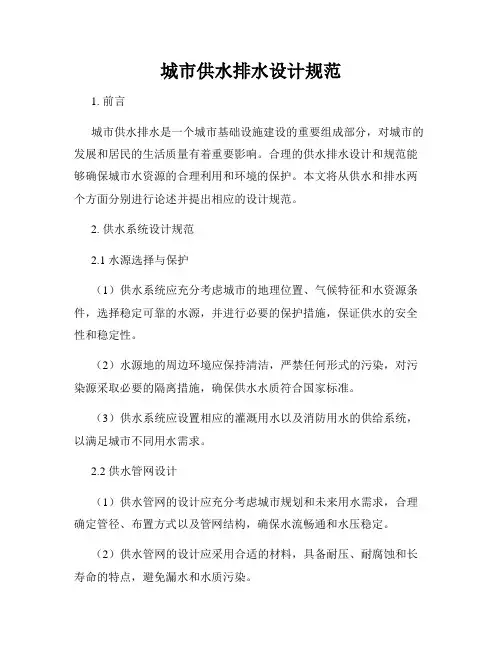 城市供水排水设计规范

1. 前言

城市供水排水是一个城市基础设施建设的重要组成部分，对城市的发展和居民的生活质量有着重要影响。合理的供水排水设计和规范能够确保城市水资源的合理利用和环境的保护。本文将从供水和排水两个方面分别进行论述并提出相应的设计规范。

2. 供水系统设计规范

2.1 水源选择与保护

（1）供水系统应充分考虑城市的地理位置、气候特征和水资源条件，选择稳定可靠的水源，并进行必要的保护措施，保证供水的安全性和稳定性。

（2）水源地的周边环境应保持清洁，严禁任何形式的污染，对污染源采取必要的隔离措施，确保供水水质符合国家标准。

（3）供水系统应设置相应的灌溉用水以及消防用水的供给系统，以满足城市不同用水需求。

2.2 供水管网设计

（1）供水管网的设计应充分考虑城市规划和未来用水需求，合理确定管径、布置方式以及管网结构，确保水流畅通和水压稳定。

（2）供水管网的设计应采用合适的材料，具备耐压、耐腐蚀和长寿命的特点，避免漏水和水质污染。